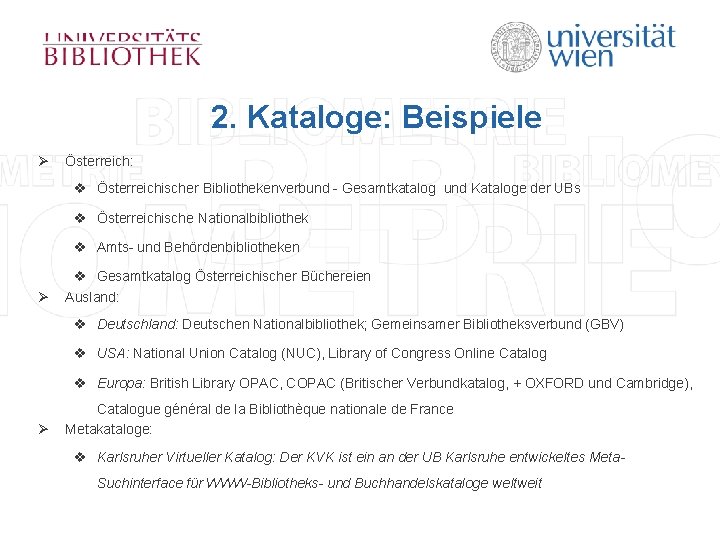 UNIVERSITÄTS
BIBLIOTHEK

universität
wien

2. Kataloge: Beispiele

➢ Österreich:

❖ Österreichischer Bibliothekenverbund - Gesamtkatalog und Kataloge der UBs

❖ Österreichische Nationalbibliothek

❖ Amts- und Behördenbibliotheken

❖ Gesamtkatalog Österreichischer Büchereien

➢ Ausland:

❖ Deutschland: Deutschen Nationalbibliothek; Gemeinsamer Bibliotheksverbund (GBV)

❖ USA: National Union Catalog (NUC), Library of Congress Online Catalog

❖ Europa: British Library OPAC, COPAC (Britischer Verbundkatalog, + OXFORD und Cambridge), Catalogue général de la Bibliothèque nationale de France

➢ Metakataloge:

❖ Karlsruher Virtueller Katalog: Der KVK ist ein an der UB Karlsruhe entwickeltes Meta-Suchinterface für WWW-Bibliotheks- und Buchhandelskataloge weltweit

BIBLIOMETRIE